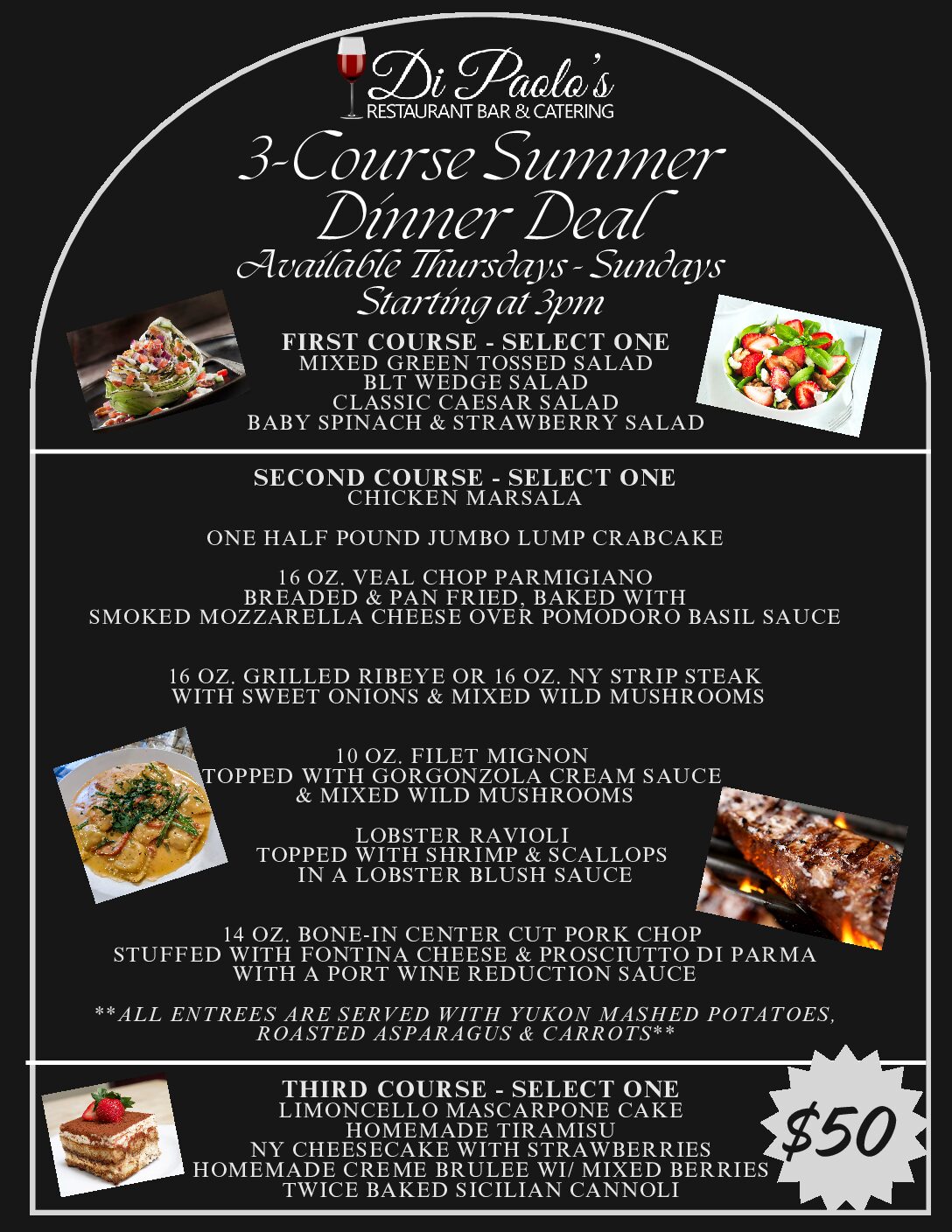 Di Paolo's
RESTAURANT BAR & CATERING

3-Course Summer Dinner Deal

Available Thursdays - Sundays
Starting at 3pm

FIRST COURSE - SELECT ONE
MIXED GREEN TOSSED SALAD
BLT WEDGE SALAD
CLASSIC CAESAR SALAD
BABY SPINACH & STRAWBERRY SALAD

SECOND COURSE - SELECT ONE
CHICKEN MARSALA

ONE HALF POUND JUMBO LUMP CRABCAKE

16 OZ. VEAL CHOP PARMIGIANO
BREADED & PAN FRIED, BAKED WITH
SMOKED MOZZARELLA CHEESE OVER POMODORO BASIL SAUCE

16 OZ. GRILLED RIBEYE OR 16 OZ. NY STRIP STEAK
WITH SWEET ONIONS & MIXED WILD MUSHROOMS

10 OZ. FILET MIGNON
TOPPED WITH GORGONZOLA CREAM SAUCE
& MIXED WILD MUSHROOMS

LOBSTER RAVIOLI
TOPPED WITH SHRIMP & SCALLOPS
IN A LOBSTER BLUSH SAUCE

14 OZ. BONE-IN CENTER CUT PORK CHOP
STUFFED WITH FONTINA CHEESE & PROSCIUTTO DI PARMA
WITH A PORT WINE REDUCTION SAUCE

**ALL ENTREES ARE SERVED WITH YUKON MASHED POTATOES,
ROASTED ASPARAGUS & CARROTS**

THIRD COURSE - SELECT ONE
LIMONCELLO MASCARPONE CAKE
HOMEMADE TIRAMISU
NY CHEESECAKE WITH STRAWBERRIES
HOMEMADE CREME BRULEE WI/ MIXED BERRIES
TWICE BAKED SICILIAN CANNOLI

$50